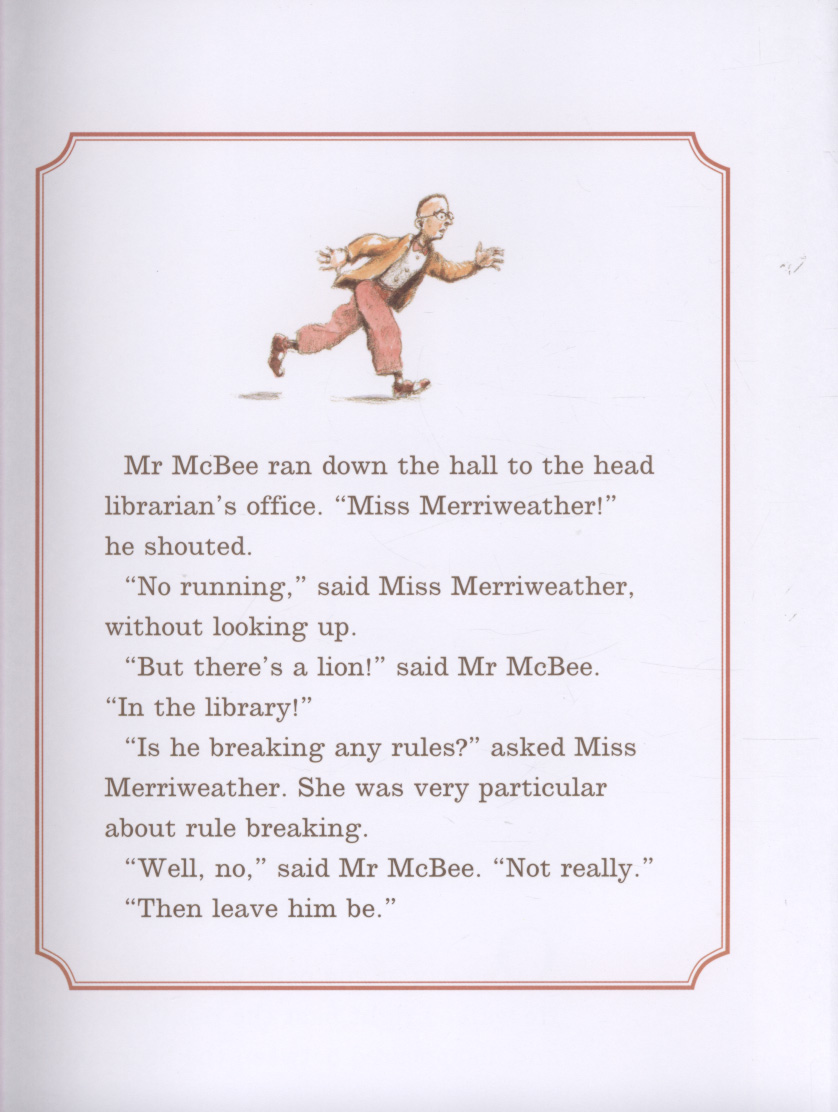 Mr McBee ran down the hall to the head librarian's office. "Miss Merriweather!" he shouted.

"No running," said Miss Merriweather, without looking up.

"But there's a lion!" said Mr McBee. "In the library!"

"Is he breaking any rules?" asked Miss Merriweather. She was very particular about rule breaking.

"Well, no," said Mr McBee. "Not really."

"Then leave him be."